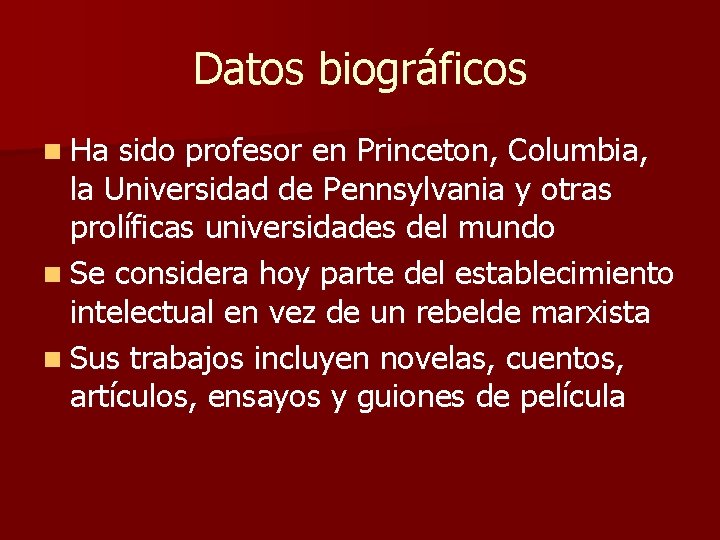 Datos biográficos

Ha sido profesor en Princeton, Columbia, la Universidad de Pennsylvania y otras prolíficas universidades del mundo

Se considera hoy parte del establecimiento intelectual en vez de un rebelde marxista

Sus trabajos incluyen novelas, cuentos, artículos, ensayos y guiones de película